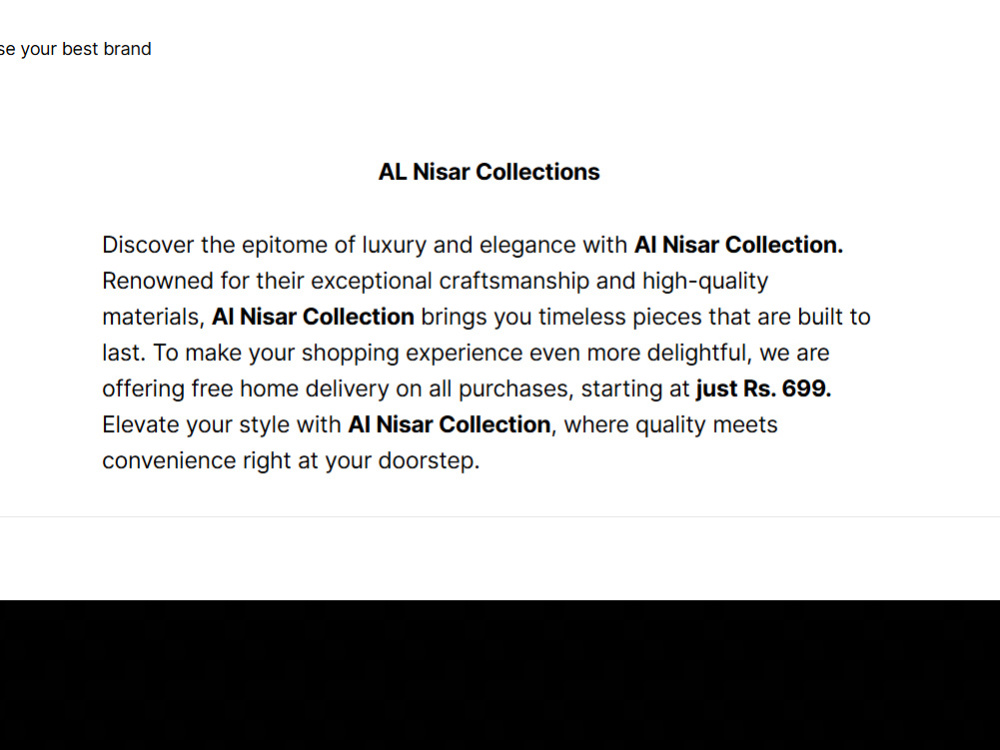 se your best brand

AL Nisar Collections

Discover the epitome of luxury and elegance with Al Nisar Collection. Renowned for their exceptional craftsmanship and high-quality materials, Al Nisar Collection brings you timeless pieces that are built to last. To make your shopping experience even more delightful, we are offering free home delivery on all purchases, starting at just Rs. 699. Elevate your style with Al Nisar Collection, where quality meets convenience right at your doorstep.